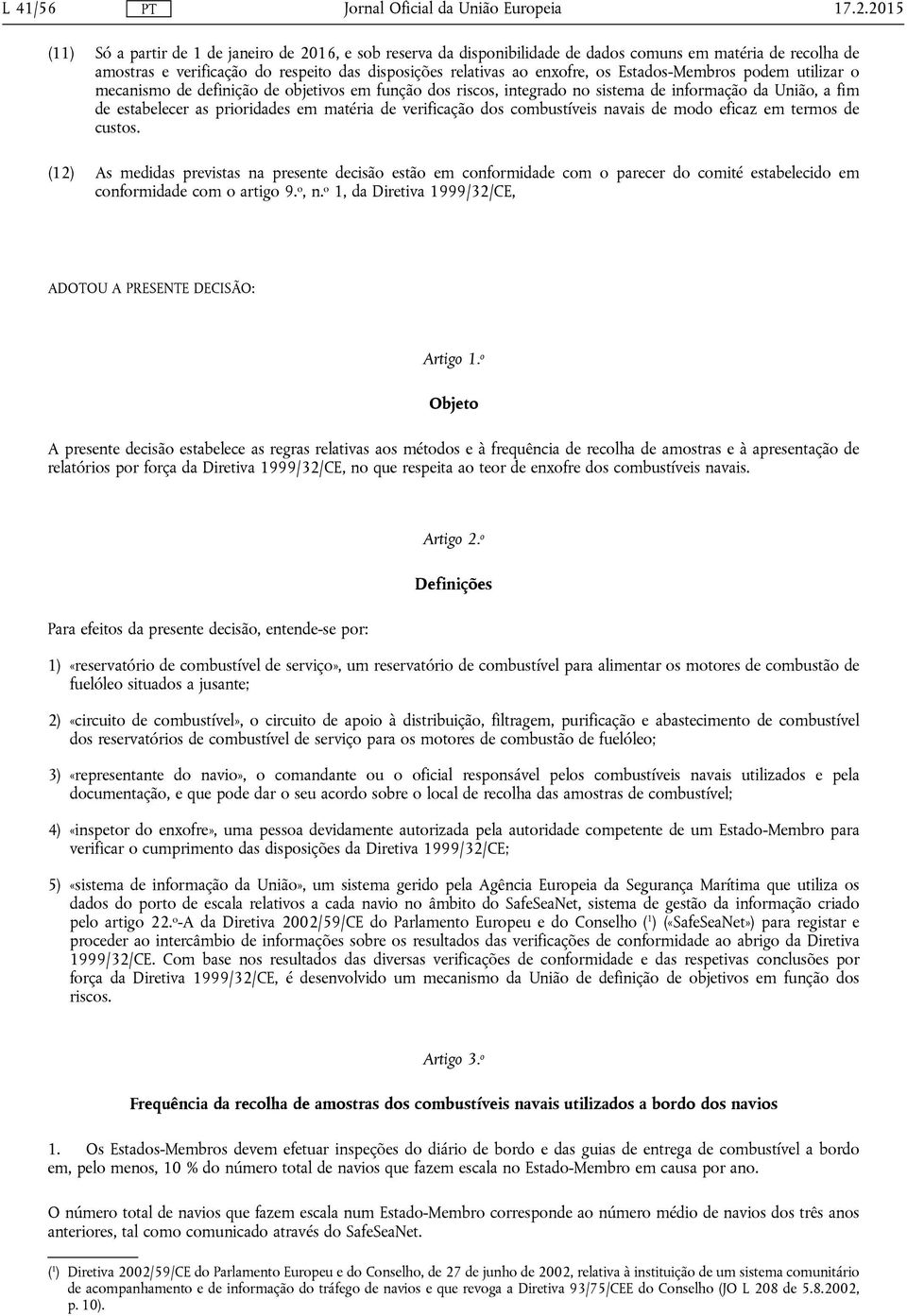 L 41/56 PT Jornal Oficial da União Europeia 17.2.2015

(11) Só a partir de 1 de janeiro de 2016, e sob reserva da disponibilidade de dados comuns em matéria de recolha de amostras e verificação do respeito das disposições relativas ao enxofre, os Estados-Membros podem utilizar o mecanismo de definição de objetivos em função dos riscos, integrado no sistema de informação da União, a fim de estabelecer as prioridades em matéria de verificação dos combustíveis navais de modo eficaz em termos de custos.

(12) As medidas previstas na presente decisão estão em conformidade com o parecer do comité estabelecido em conformidade com o artigo 9.º, n.º 1, da Diretiva 1999/32/CE,

ADOTOU A PRESENTE DECISÃO:

Artigo 1.º

Objeto

A presente decisão estabelece as regras relativas aos métodos e à frequência de recolha de amostras e à apresentação de relatórios por força da Diretiva 1999/32/CE, no que respeita ao teor de enxofre dos combustíveis navais.

Artigo 2.º

Definições

Para efeitos da presente decisão, entende-se por:

1) «reservatório de combustível de serviço», um reservatório de combustível para alimentar os motores de combustão de fuelóleo situados a jusante;

2) «circuito de combustível», o circuito de apoio à distribuição, filtragem, purificação e abastecimento de combustível dos reservatórios de combustível de serviço para os motores de combustão de fuelóleo;

3) «representante do navio», o comandante ou o oficial responsável pelos combustíveis navais utilizados e pela documentação, e que pode dar o seu acordo sobre o local de recolha das amostras de combustível;

4) «inspetor do enxofre», uma pessoa devidamente autorizada pela autoridade competente de um Estado-Membro para verificar o cumprimento das disposições da Diretiva 1999/32/CE;

5) «sistema de informação da União», um sistema gerido pela Agência Europeia da Segurança Marítima que utiliza os dados do porto de escala relativos a cada navio no âmbito do SafeSeaNet, sistema de gestão da informação criado pelo artigo 22.º-A da Diretiva 2002/59/CE do Parlamento Europeu e do Conselho ($^1$) («SafeSeaNet») para registar e proceder ao intercâmbio de informações sobre os resultados das verificações de conformidade ao abrigo da Diretiva 1999/32/CE. Com base nos resultados das diversas verificações de conformidade e das respetivas conclusões por força da Diretiva 1999/32/CE, é desenvolvido um mecanismo da União de definição de objetivos em função dos riscos.

Artigo 3.º

Frequência da recolha de amostras dos combustíveis navais utilizados a bordo dos navios

1. Os Estados-Membros devem efetuar inspeções do diário de bordo e das guias de entrega de combustível a bordo em, pelo menos, 10 % do número total de navios que fazem escala no Estado-Membro em causa por ano.

O número total de navios que fazem escala num Estado-Membro corresponde ao número médio de navios dos três anos anteriores, tal como comunicado através do SafeSeaNet.

($^1$) Diretiva 2002/59/CE do Parlamento Europeu e do Conselho, de 27 de junho de 2002, relativa à instituição de um sistema comunitário de acompanhamento e de informação do tráfego de navios e que revoga a Diretiva 93/75/CEE do Conselho (JO L 208 de 5.8.2002, p. 10).